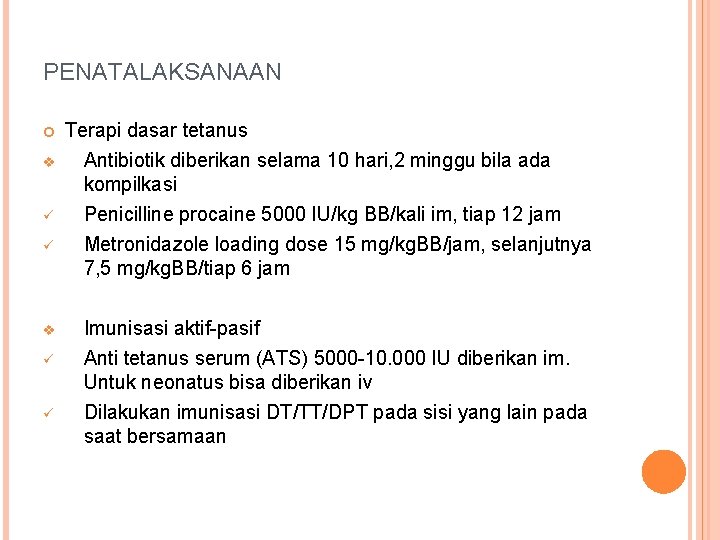 PENATALAKSANAAN

Terapi dasar tetanus

Antibiotik diberikan selama 10 hari,2 minggu bila ada kompilkasi

Penicilline procaine 5000 IU/kg BB/kali im, tiap 12 jam

Metronidazole loading dose 15 mg/kgBB/jam, selanjutnya 7,5 mg/kgBB/tiap 6 jam

Imunisasi aktif-pasif

Anti tetanus serum (ATS) 5000-10.000 IU diberikan im. Untuk neonatus bisa diberikan iv

Dilakukan imunisasi DT/TT/DPT pada sisi yang lain pada saat bersamaan